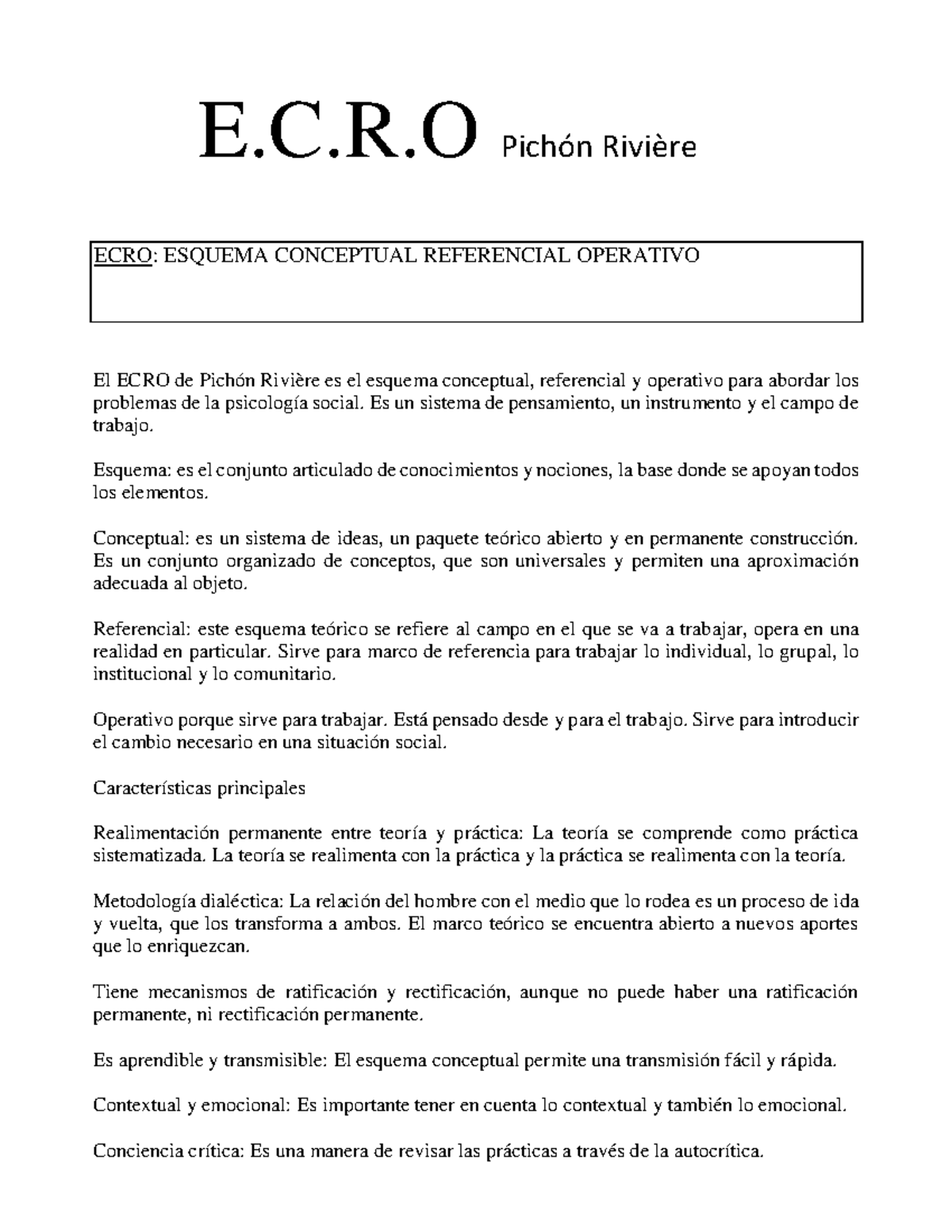 E.C.R.O Pichón Rivière

ECRO: ESQUEMA CONCEPTUAL REFERENCIAL OPERATIVO

El ECRO de Pichón Rivière es el esquema conceptual, referencial y operativo para abordar los problemas de la psicología social. Es un sistema de pensamiento, un instrumento y el campo de trabajo.

Esquema: es el conjunto articulado de conocimientos y nociones, la base donde se apoyan todos los elementos.

Conceptual: es un sistema de ideas, un paquete teórico abierto y en permanente construcción. Es un conjunto organizado de conceptos, que son universales y permiten una aproximación adecuada al objeto.

Referencial: este esquema teórico se refiere al campo en el que se va a trabajar, opera en una realidad en particular. Sirve para marco de referencia para trabajar lo individual, lo grupal, lo institucional y lo comunitario.

Operativo porque sirve para trabajar. Está pensado desde y para el trabajo. Sirve para introducir el cambio necesario en una situación social.

Características principales

Realimentación permanente entre teoría y práctica: La teoría se comprende como práctica sistematizada. La teoría se realimenta con la práctica y la práctica se realimenta con la teoría.

Metodología dialéctica: La relación del hombre con el medio que lo rodea es un proceso de ida y vuelta, que los transforma a ambos. El marco teórico se encuentra abierto a nuevos aportes que lo enriquezcan.

Tiene mecanismos de ratificación y rectificación, aunque no puede haber una ratificación permanente, ni rectificación permanente.

Es aprendible y transmisible: El esquema conceptual permite una transmisión fácil y rápida.

Contextual y emocional: Es importante tener en cuenta lo contextual y también lo emocional.

Conciencia crítica: Es una manera de revisar las prácticas a través de la autocrítica.